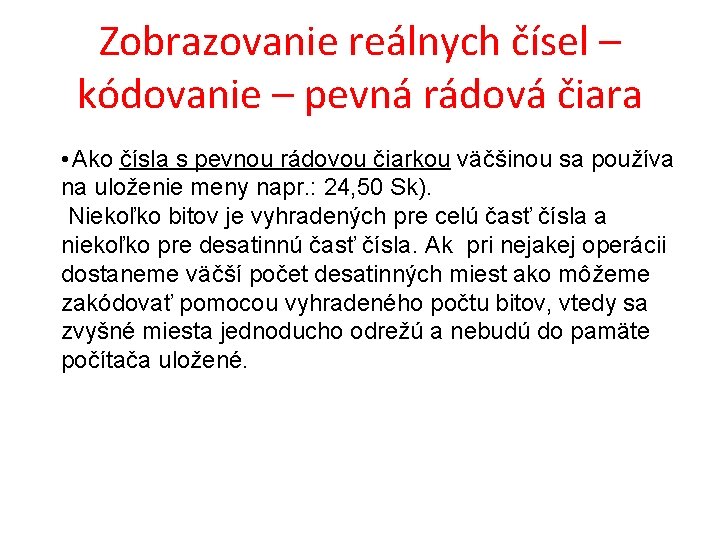 Zobrazovanie reálnych čísel – kódovanie – pevná rádová čiara

• Ako čísla s pevnou rádovou čiarkou väčšinou sa používa na uloženie meny napr.: 24,50 Sk).
Niekoľko bitov je vyhradených pre celú časť čísla a niekoľko pre desatinnú časť čísla. Ak pri nejakej operácii dostaneme väčší počet desatinných miest ako môžeme zakódovať pomocou vyhradeného počtu bitov, vtedy sa zvyšné miesta jednoducho odrežú a nebudú do pamäte počítača uložené.